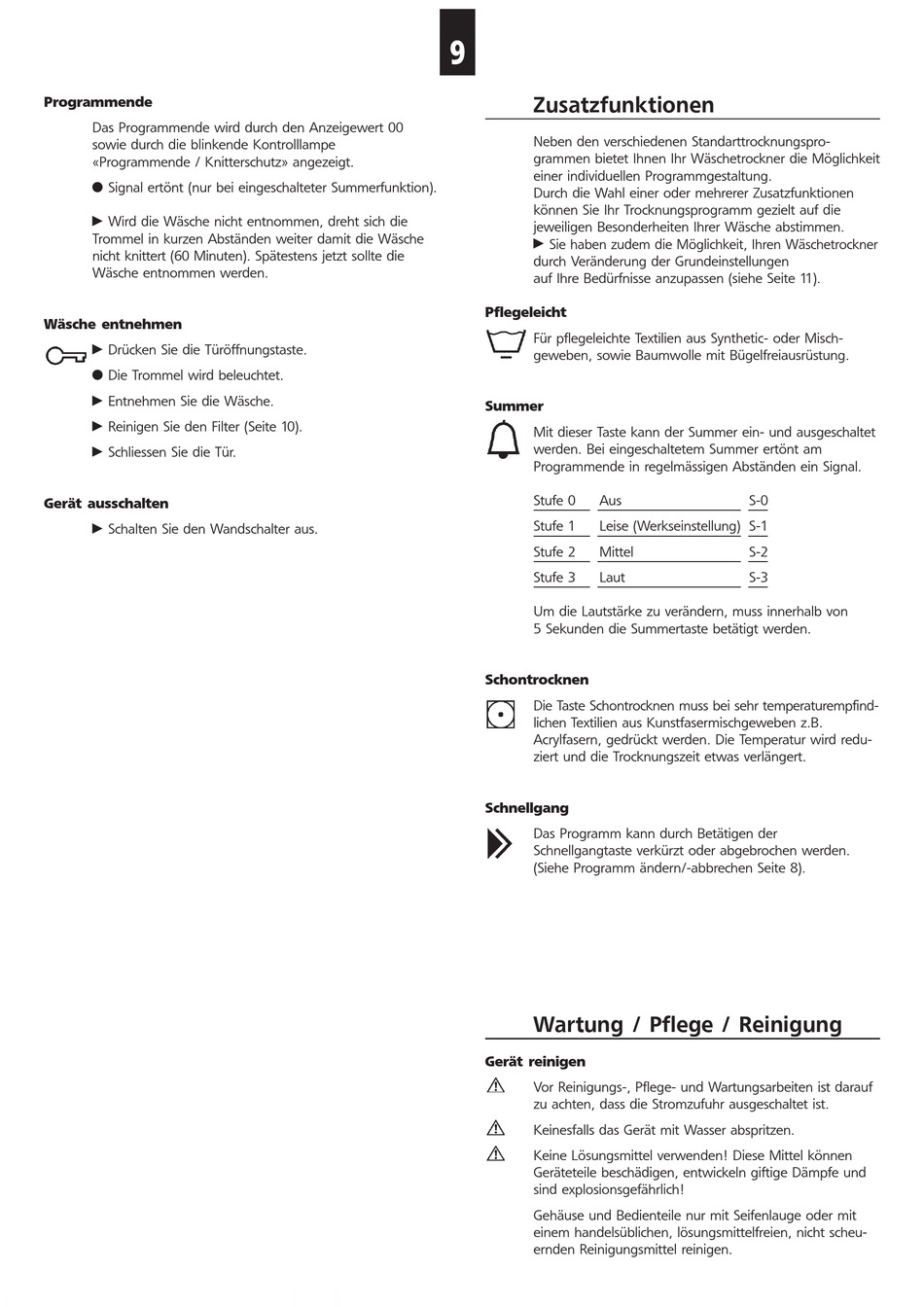 9

Programmende

Das Programmende wird durch den Anzeigewert 00 sowie durch die blinkende Kontrolllampe «Programmende / Knitterschutz» angezeigt.

● Signal ertönt (nur bei eingeschalteter Summerfunktion).

▶ Wird die Wäsche nicht entnommen, dreht sich die Trommel in kurzen Abständen weiter damit die Wäsche nicht knittert (60 Minuten). Spätestens jetzt sollte die Wäsche entnommen werden.

Wäsche entnehmen

▶ Drücken Sie die Türöffnungstaste.

● Die Trommel wird beleuchtet.

▶ Entnehmen Sie die Wäsche.

▶ Reinigen Sie den Filter (Seite 10).

▶ Schliessen Sie die Tür.

Gerät ausschalten

▶ Schalten Sie den Wandschalter aus.

Zusatzfunktionen

Neben den verschiedenen Standarttrocknungsprogrammen bietet Ihnen Ihr Wäschetrockner die Möglichkeit einer individuellen Programmgestaltung.
Durch die Wahl einer oder mehrerer Zusatzfunktionen können Sie Ihr Trocknungsprogramm gezielt auf die jeweiligen Besonderheiten Ihrer Wäsche abstimmen.
▶ Sie haben zudem die Möglichkeit, Ihren Wäschetrockner durch Veränderung der Grundeinstellungen auf Ihre Bedürfnisse anzupassen (siehe Seite 11).

Pflegeleicht

Für pflegeleichte Textilien aus Synthetic- oder Mischgeweben, sowie Baumwolle mit Bügelfreiausrüstung.

Summer

Mit dieser Taste kann der Summer ein- und ausgeschaltet werden. Bei eingeschaltetem Summer ertönt am Programmende in regelmässigen Abständen ein Signal.

| Stufe 0 | Aus | S-0 |
|---|---|---|
| Stufe 1 | Leise (Werkseinstellung) | S-1 |
| Stufe 2 | Mittel | S-2 |
| Stufe 3 | Laut | S-3 |

Um die Lautstärke zu verändern, muss innerhalb von 5 Sekunden die Summertaste betätigt werden.

Schontrocknen

Die Taste Schontrocknen muss bei sehr temperaturempfindlichen Textilien aus Kunstfasermischgeweben z.B. Acrylfasern, gedrückt werden. Die Temperatur wird reduziert und die Trocknungszeit etwas verlängert.

Schnellgang

Das Programm kann durch Betätigen der Schnellgangtaste verkürzt oder abgebrochen werden. (Siehe Programm ändern/-abbrechen Seite 8).

Wartung / Pflege / Reinigung

Gerät reinigen

Vor Reinigungs-, Pflege- und Wartungsarbeiten ist darauf zu achten, dass die Stromzufuhr ausgeschaltet ist.

Keinesfalls das Gerät mit Wasser abspritzen.

Keine Lösungsmittel verwenden! Diese Mittel können Geräteteile beschädigen, entwickeln giftige Dämpfe und sind explosionsgefährlich!

Gehäuse und Bedienteile nur mit Seifenlauge oder mit einem handelsüblichen, lösungsmittelfreien, nicht scheuernden Reinigungsmittel reinigen.